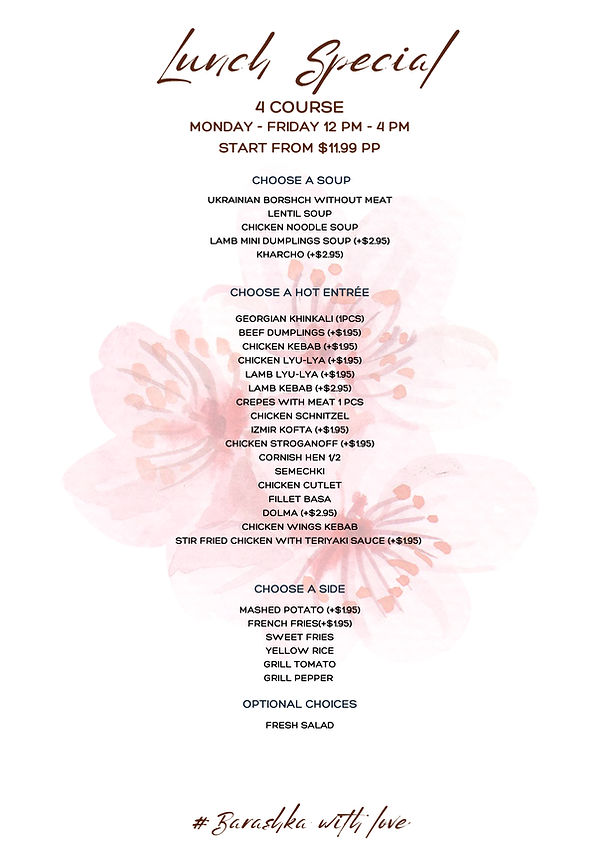 Lunch Special

4 COURSE
MONDAY - FRIDAY 12 PM - 4 PM
START FROM $11.99 PP

CHOOSE A SOUP

UKRAINIAN BORSHCH WITHOUT MEAT
LENTIL SOUP
CHICKEN NOODLE SOUP
LAMB MINI DUMPLINGS SOUP (+$2.95)
KHARCHO (+$2.95)

CHOOSE A HOT ENTRÉE

GEORGIAN KHINKALI (1PCS)
BEEF DUMPLINGS (+$1.95)
CHICKEN KEBAB (+$1.95)
CHICKEN LYU-LYA (+$1.95)
LAMB LYU-LYA (+$1.95)
LAMB KEBAB (+$2.95)
CREPES WITH MEAT 1 PCS
CHICKEN SCHNITZEL
IZMIR KOFTA (+$1.95)
CHICKEN STROGANOFF (+$1.95)
CORNISH HEN 1/2
SEMECHKI
CHICKEN CUTLET
FILLET BASA
DOLMA (+$2.95)
CHICKEN WINGS KEBAB
STIR FRIED CHICKEN WITH TERIYAKI SAUCE (+$1.95)

CHOOSE A SIDE

MASHED POTATO (+$1.95)
FRENCH FRIES(+$1.95)
SWEET FRIES
YELLOW RICE
GRILL TOMATO
GRILL PEPPER

OPTIONAL CHOICES

FRESH SALAD

# Barashka with love